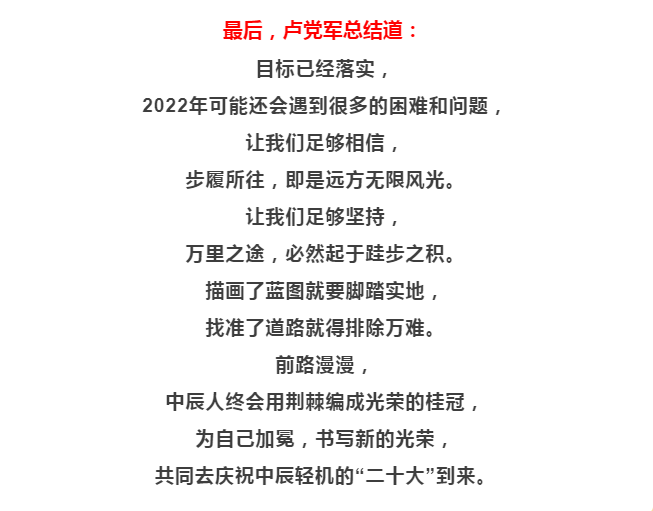 最后，卢党军总结道：

目标已经落实，

2022年可能还会遇到很多的困难和问题，

让我们足够相信，

步履所往，即是远方无限风光。

让我们足够坚持，

万里之途，必然起于跬步之积。

描画了蓝图就要脚踏实地，

找准了道路就得排除万难。

前路漫漫，

中辰人终会用荆棘编成光荣的桂冠，

为自己加冕，书写新的光荣，

共同去庆祝中辰轻机的“二十大”到来。